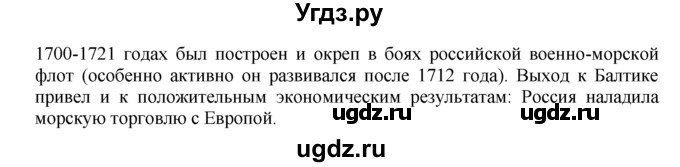 Угдз.ру

1700-1721 годах был построен и окреп в боях российской военно-морской флот (особенно активно он развивался после 1712 года). Выход к Балтике привел и к положительным экономическим результатам: Россия наладила морскую торговлю с Европой.

ugdz.ru ugdz.ru

ugdz.ru